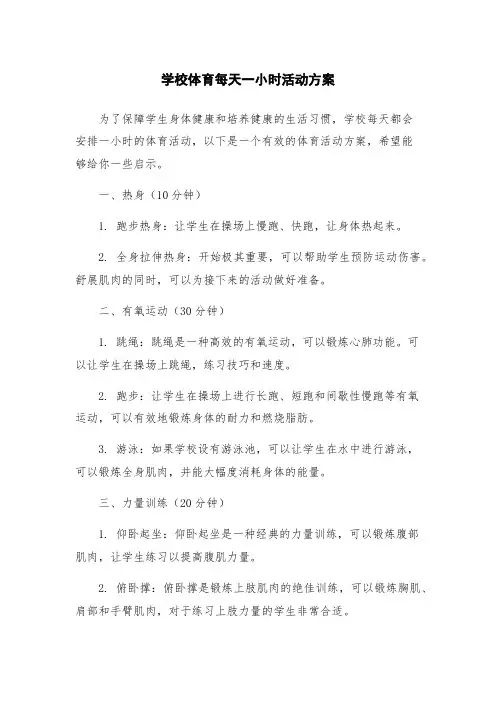 学校体育每天一小时活动方案

为了保障学生身体健康和培养健康的生活习惯，学校每天都会安排一小时的体育活动，以下是一个有效的体育活动方案，希望能够给你一些启示。

一、热身（10分钟）

1. 跑步热身：让学生在操场上慢跑、快跑，让身体热起来。

2. 全身拉伸热身：开始极其重要，可以帮助学生预防运动伤害。舒展肌肉的同时，可以为接下来的活动做好准备。

二、有氧运动（30分钟）

1. 跳绳：跳绳是一种高效的有氧运动，可以锻炼心肺功能。可以让学生在操场上跳绳，练习技巧和速度。

2. 跑步：让学生在操场上进行长跑、短跑和间歇性慢跑等有氧运动，可以有效地锻炼身体的耐力和燃烧脂肪。

3. 游泳：如果学校设有游泳池，可以让学生在水中进行游泳，可以锻炼全身肌肉，并能大幅度消耗身体的能量。

三、力量训练（20分钟）

1. 仰卧起坐：仰卧起坐是一种经典的力量训练，可以锻炼腹部肌肉，让学生练习以提高腹肌力量。

2. 俯卧撑：俯卧撑是锻炼上肢肌肉的绝佳训练，可以锻炼胸肌、肩部和手臂肌肉，对于练习上肢力量的学生非常合适。